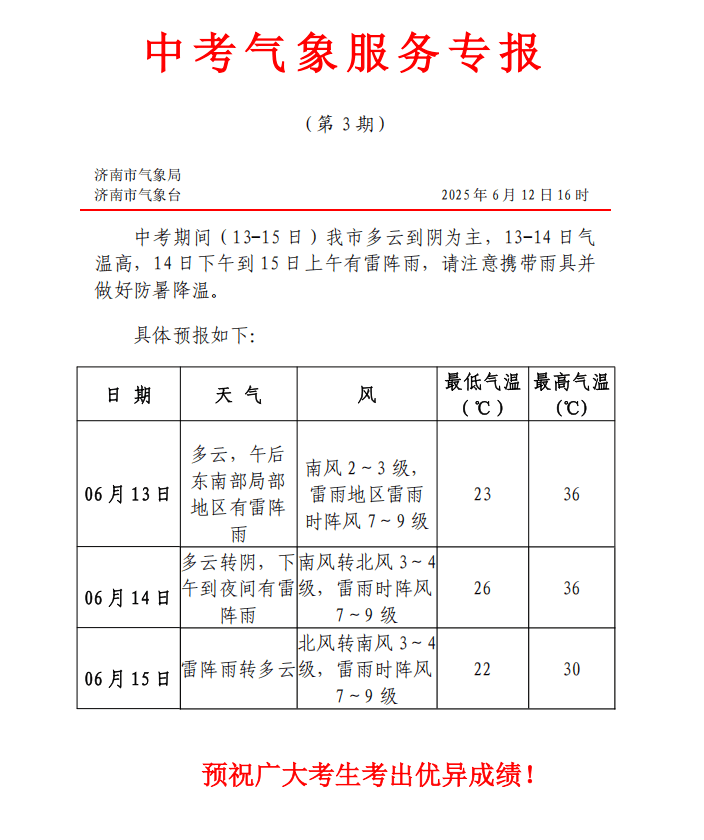 中考气象服务专报

（第 3 期）

济南市气象局
济南市气象台　　　　　　　　　　　　2025 年 6 月 12 日 16 时

中考期间（13-15 日）我市多云到阴为主，13-14 日气温高，14 日下午到 15 日上午有雷阵雨，请注意携带雨具并做好防暑降温。

具体预报如下:

| 日 期 | 天 气 | 风 | 最低气温（℃） | 最高气温（℃） |
|---|---|---|---|---|
| 06 月 13 日 | 多云，午后东南部局部地区有雷阵雨 | 南风 2～3 级，雷雨地区雷雨时阵风 7～9 级 | 23 | 36 |
| 06 月 14 日 | 多云转阴，下午到夜间有雷阵雨 | 南风转北风 3～4 级，雷雨时阵风 7～9 级 | 26 | 36 |
| 06 月 15 日 | 雷阵雨转多云 | 北风转南风 3～4 级，雷雨时阵风 7～9 级 | 22 | 30 |

预祝广大考生考出优异成绩！